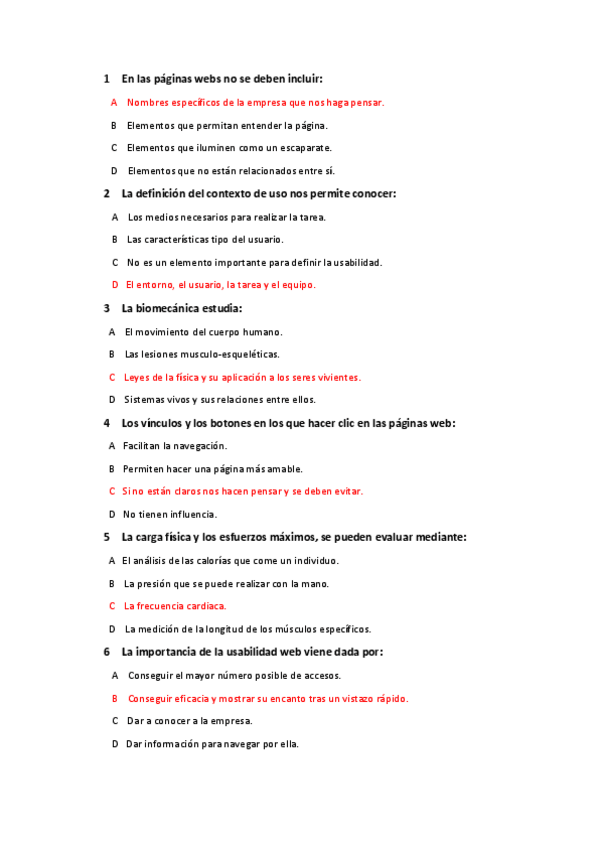 1 En las páginas webs no se deben incluir:

A Nombres específicos de la empresa que nos haga pensar.

B Elementos que permitan entender la página.

C Elementos que iluminen como un escaparate.

D Elementos que no están relacionados entre sí.

2 La definición del contexto de uso nos permite conocer:

A Los medios necesarios para realizar la tarea.

B Las características tipo del usuario.

C No es un elemento importante para definir la usabilidad.

D El entorno, el usuario, la tarea y el equipo.

3 La biomecánica estudia:

A El movimiento del cuerpo humano.

B Las lesiones musculo-esqueléticas.

C Leyes de la física y su aplicación a los seres vivientes.

D Sistemas vivos y sus relaciones entre ellos.

4 Los vínculos y los botones en los que hacer clic en las páginas web:

A Facilitan la navegación.

B Permiten hacer una página más amable.

C Si no están claros nos hacen pensar y se deben evitar.

D No tienen influencia.

5 La carga física y los esfuerzos máximos, se pueden evaluar mediante:

A El análisis de las calorías que come un individuo.

B La presión que se puede realizar con la mano.

C La frecuencia cardíaca.

D La medición de la longitud de los músculos específicos.

6 La importancia de la usabilidad web viene dada por:

A Conseguir el mayor número posible de accesos.

B Conseguir eficacia y mostrar su encanto tras un vistazo rápido.

C Dar a conocer a la empresa.

D Dar información para navegar por ella.